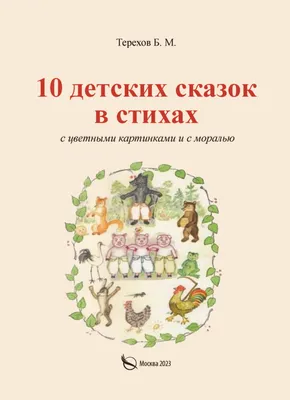 Терехов Б. М.

10 детских сказок в стихах

с цветными картинками и с моралью

Москва 2023